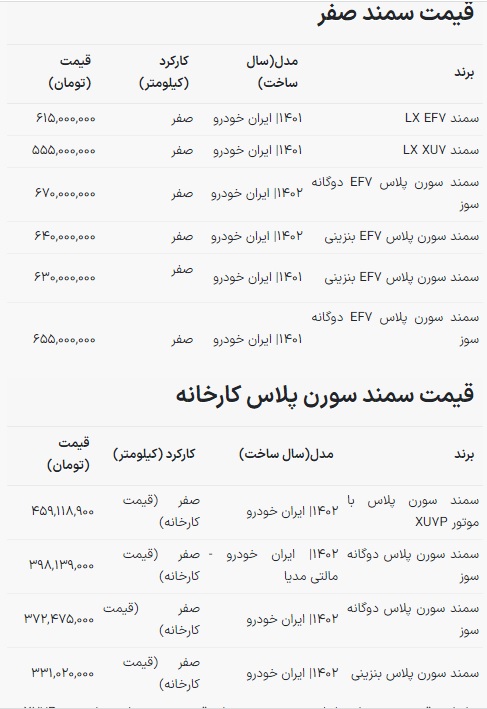 قیمت سمند صفر

| برند | مدل(سال ساخت) | کارکرد (کیلومتر) | قیمت (تومان) |
|---|---|---|---|
| سمند LX EFV | ۱۴۰۱\| ایران خودرو | صفر | ۶۱۵,۰۰۰,۰۰۰ |
| سمند LX XUV | ۱۴۰۱\| ایران خودرو | صفر | ۵۵۵,۰۰۰,۰۰۰ |
| سمند سورن پلاس EFV دوگانه سوز | ۱۴۰۲\| ایران خودرو | صفر | ۶۷۰,۰۰۰,۰۰۰ |
| سمند سورن پلاس EFV بنزینی | ۱۴۰۲\| ایران خودرو | صفر | ۶۴۰,۰۰۰,۰۰۰ |
| سمند سورن پلاس EFV بنزینی | ۱۴۰۱\| ایران خودرو | صفر | ۶۳۰,۰۰۰,۰۰۰ |
| سمند سورن پلاس EFV دوگانه سوز | ۱۴۰۱\| ایران خودرو | صفر | ۶۵۵,۰۰۰,۰۰۰ |

قیمت سمند سورن پلاس کارخانه

| برند | مدل(سال ساخت) | کارکرد (کیلومتر) | قیمت (تومان) |
|---|---|---|---|
| سمند سورن پلاس با موتور XUVP | ۱۴۰۲\| ایران خودرو | صفر (قیمت کارخانه) | ۴۵۹,۱۱۸,۹۰۰ |
| سمند سورن پلاس دوگانه سوز | ۱۴۰۲\| ایران خودرو - مالتی مدیا | صفر (قیمت کارخانه) | ۳۹۸,۱۳۹,۰۰۰ |
| سمند سورن پلاس دوگانه سوز | ۱۴۰۲\| ایران خودرو | صفر (قیمت کارخانه) | ۳۷۲,۴۷۵,۰۰۰ |
| سمند سورن پلاس بنزینی | ۱۴۰۲\| ایران خودرو | صفر (قیمت کارخانه) | ۳۳۱,۰۲۰,۰۰۰ |